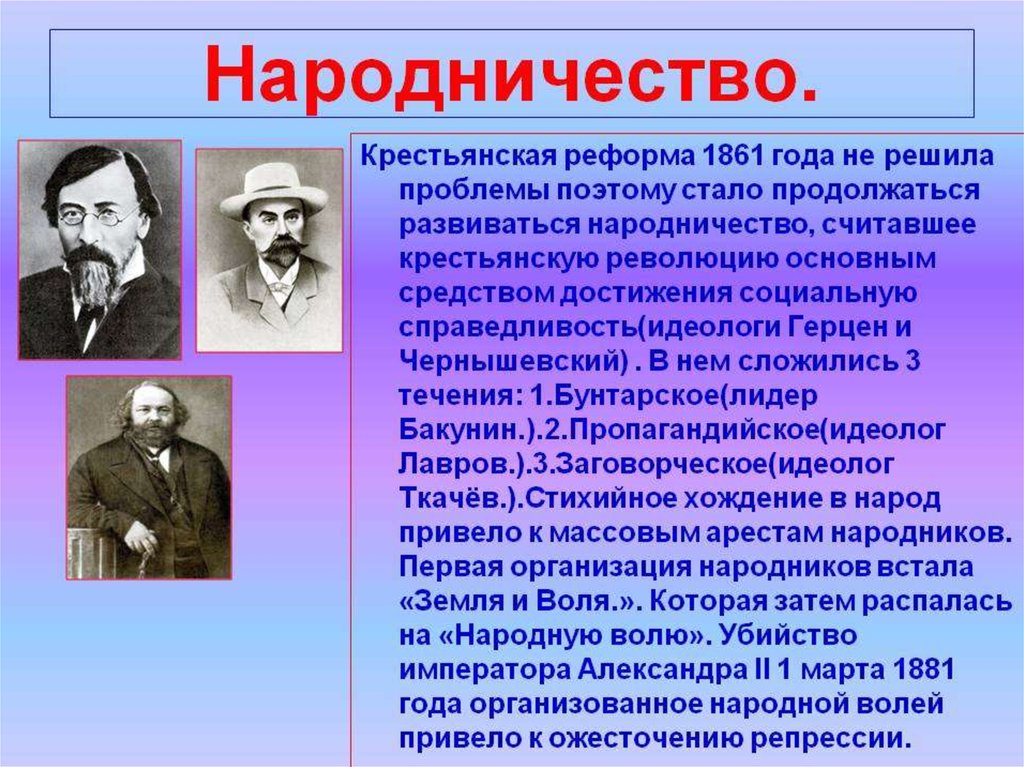 Народничество.

Крестьянская реформа 1861 года не решила проблемы поэтому стало продолжаться развиваться народничество, считавшее крестьянскую революцию основным средством достижения социальную справедливость(идеологи Герцен и Чернышевский) . В нем сложились 3 течения: 1.Бунтарское(лидер Бакунин.).2.Пропагандийское(идеолог Лавров.).3.Заговорческое(идеолог Ткачёв.).Стихийное хождение в народ привело к массовым арестам народников. Первая организация народников встала «Земля и Воля.». Которая затем распалась на «Народную волю». Убийство императора Александра II 1 марта 1881 года организованное народной волей привело к ожесточению репрессии.